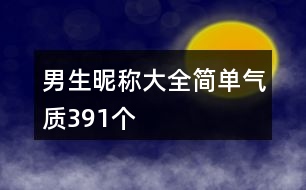 男生昵称大全简单气质391个